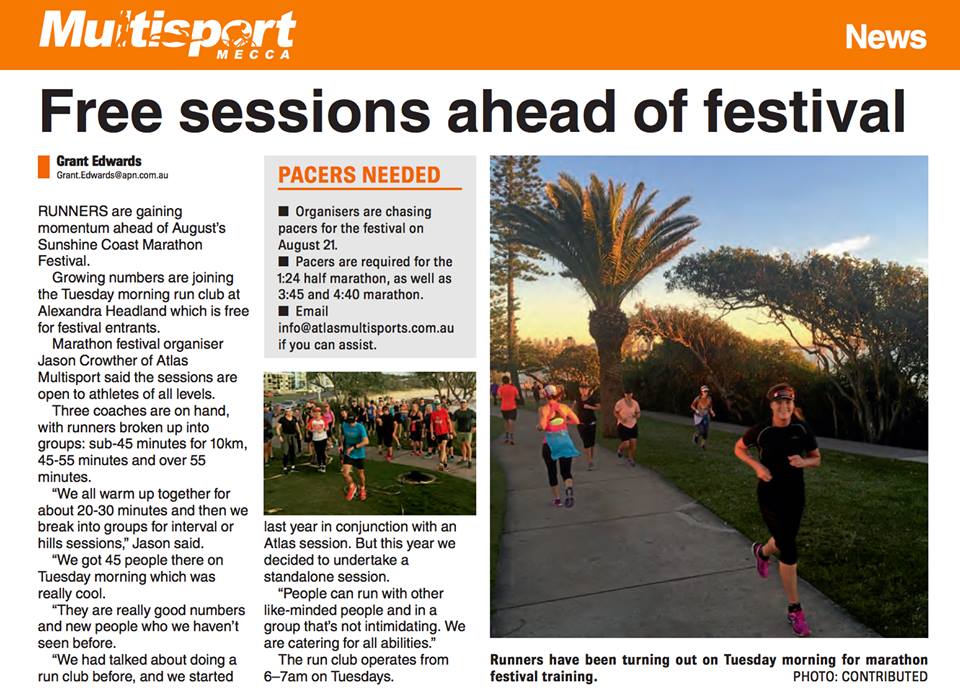 Multisport MECCA

News

Free sessions ahead of festival

Grant Edwards
Grant.Edwards@apn.com.au

RUNNERS are gaining momentum ahead of August's Sunshine Coast Marathon Festival.

Growing numbers are joining the Tuesday morning run club at Alexandra Headland which is free for festival entrants.

Marathon festival organiser Jason Crowther of Atlas Multisport said the sessions are open to athletes of all levels.

Three coaches are on hand, with runners broken up into groups: sub-45 minutes for 10km, 45-55 minutes and over 55 minutes.

"We all warm up together for about 20-30 minutes and then we break into groups for interval or hills sessions," Jason said.

"We got 45 people there on Tuesday morning which was really cool.

"They are really good numbers and new people who we haven't seen before.

"We had talked about doing a run club before, and we started last year in conjunction with an Atlas session. But this year we decided to undertake a standalone session.

"People can run with other like-minded people and in a group that's not intimidating. We are catering for all abilities."

The run club operates from 6–7am on Tuesdays.

PACERS NEEDED

■ Organisers are chasing pacers for the festival on August 21.
■ Pacers are required for the 1:24 half marathon, as well as 3:45 and 4:40 marathon.
■ Email info@atlasmultisports.com.au if you can assist.

Runners have been turning out on Tuesday morning for marathon festival training. PHOTO: CONTRIBUTED